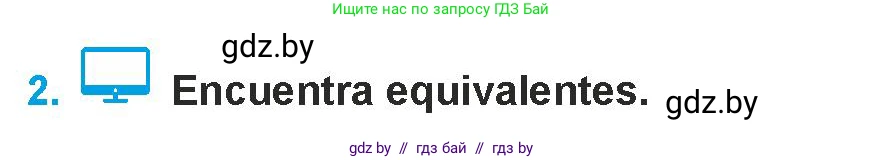 Ищите нас по запросу ГДЗ Бай

gdz.by

2. Encuentra equivalentes.

gdz.by

gdz by // гдз бай // гдз by